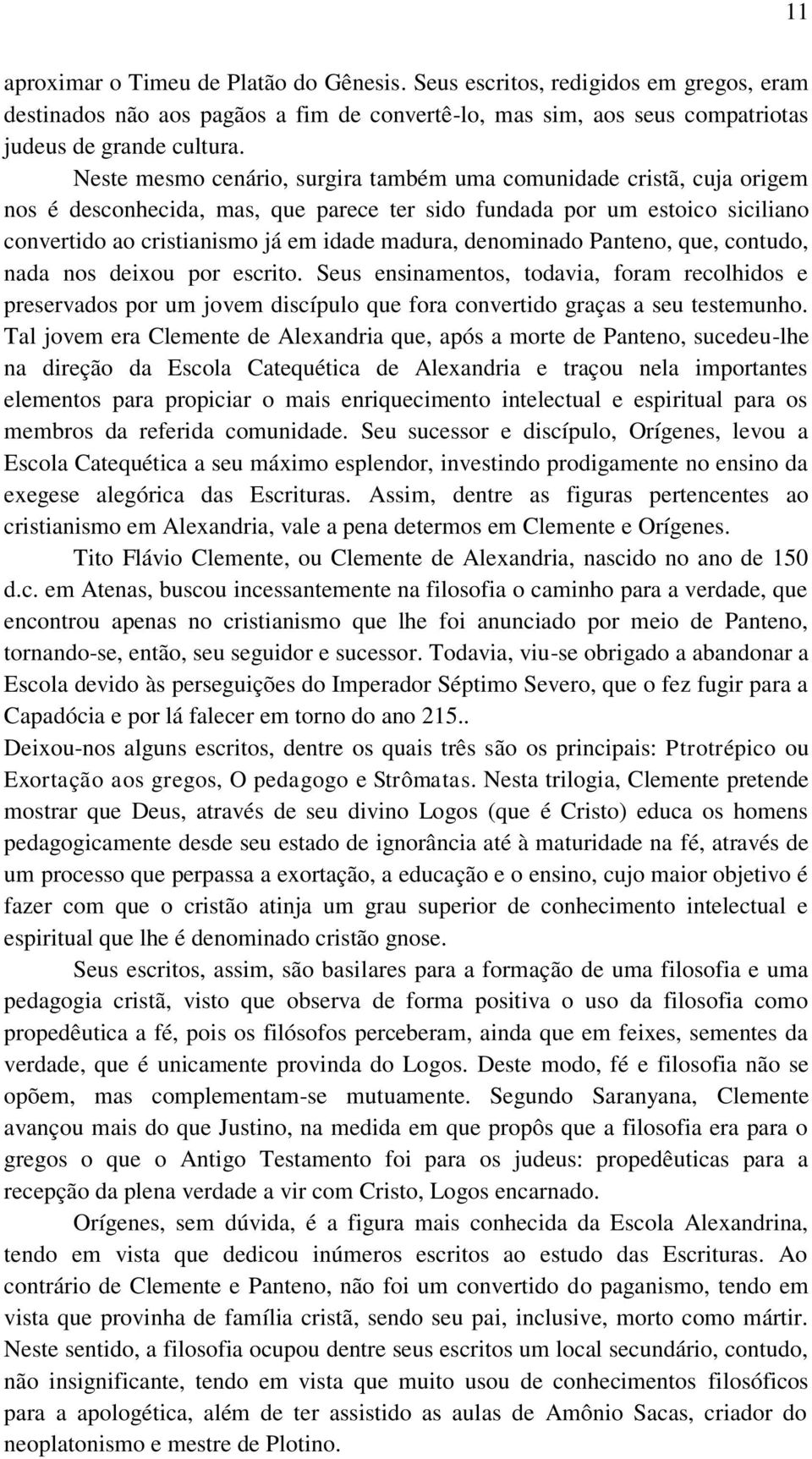 11

aproximar o Timeu de Platão do Gênesis. Seus escritos, redigidos em gregos, eram destinados não aos pagãos a fim de convertê-lo, mas sim, aos seus compatriotas judeus de grande cultura.

Neste mesmo cenário, surgira também uma comunidade cristã, cuja origem nos é desconhecida, mas, que parece ter sido fundada por um estoico siciliano convertido ao cristianismo já em idade madura, denominado Panteno, que, contudo, nada nos deixou por escrito. Seus ensinamentos, todavia, foram recolhidos e preservados por um jovem discípulo que fora convertido graças a seu testemunho. Tal jovem era Clemente de Alexandria que, após a morte de Panteno, sucedeu-lhe na direção da Escola Catequética de Alexandria e traçou nela importantes elementos para propiciar o mais enriquecimento intelectual e espiritual para os membros da referida comunidade. Seu sucessor e discípulo, Orígenes, levou a Escola Catequética a seu máximo esplendor, investindo prodigamente no ensino da exegese alegórica das Escrituras. Assim, dentre as figuras pertencentes ao cristianismo em Alexandria, vale a pena determos em Clemente e Orígenes.

Tito Flávio Clemente, ou Clemente de Alexandria, nascido no ano de 150 d.c. em Atenas, buscou incessantemente na filosofia o caminho para a verdade, que encontrou apenas no cristianismo que lhe foi anunciado por meio de Panteno, tornando-se, então, seu seguidor e sucessor. Todavia, viu-se obrigado a abandonar a Escola devido às perseguições do Imperador Séptimo Severo, que o fez fugir para a Capadócia e por lá falecer em torno do ano 215..
Deixou-nos alguns escritos, dentre os quais três são os principais: Ptrotrépico ou Exortação aos gregos, O pedagogo e Strômatas. Nesta trilogia, Clemente pretende mostrar que Deus, através de seu divino Logos (que é Cristo) educa os homens pedagogicamente desde seu estado de ignorância até à maturidade na fé, através de um processo que perpassa a exortação, a educação e o ensino, cujo maior objetivo é fazer com que o cristão atinja um grau superior de conhecimento intelectual e espiritual que lhe é denominado cristão gnose.

Seus escritos, assim, são basilares para a formação de uma filosofia e uma pedagogia cristã, visto que observa de forma positiva o uso da filosofia como propedêutica a fé, pois os filósofos perceberam, ainda que em feixes, sementes da verdade, que é unicamente provinda do Logos. Deste modo, fé e filosofia não se opõem, mas complementam-se mutuamente. Segundo Saranyana, Clemente avançou mais do que Justino, na medida em que propôs que a filosofia era para o gregos o que o Antigo Testamento foi para os judeus: propedêuticas para a recepção da plena verdade a vir com Cristo, Logos encarnado.

Orígenes, sem dúvida, é a figura mais conhecida da Escola Alexandrina, tendo em vista que dedicou inúmeros escritos ao estudo das Escrituras. Ao contrário de Clemente e Panteno, não foi um convertido do paganismo, tendo em vista que provinha de família cristã, sendo seu pai, inclusive, morto como mártir. Neste sentido, a filosofia ocupou dentre seus escritos um local secundário, contudo, não insignificante, tendo em vista que muito usou de conhecimentos filosóficos para a apologética, além de ter assistido as aulas de Amônio Sacas, criador do neoplatonismo e mestre de Plotino.